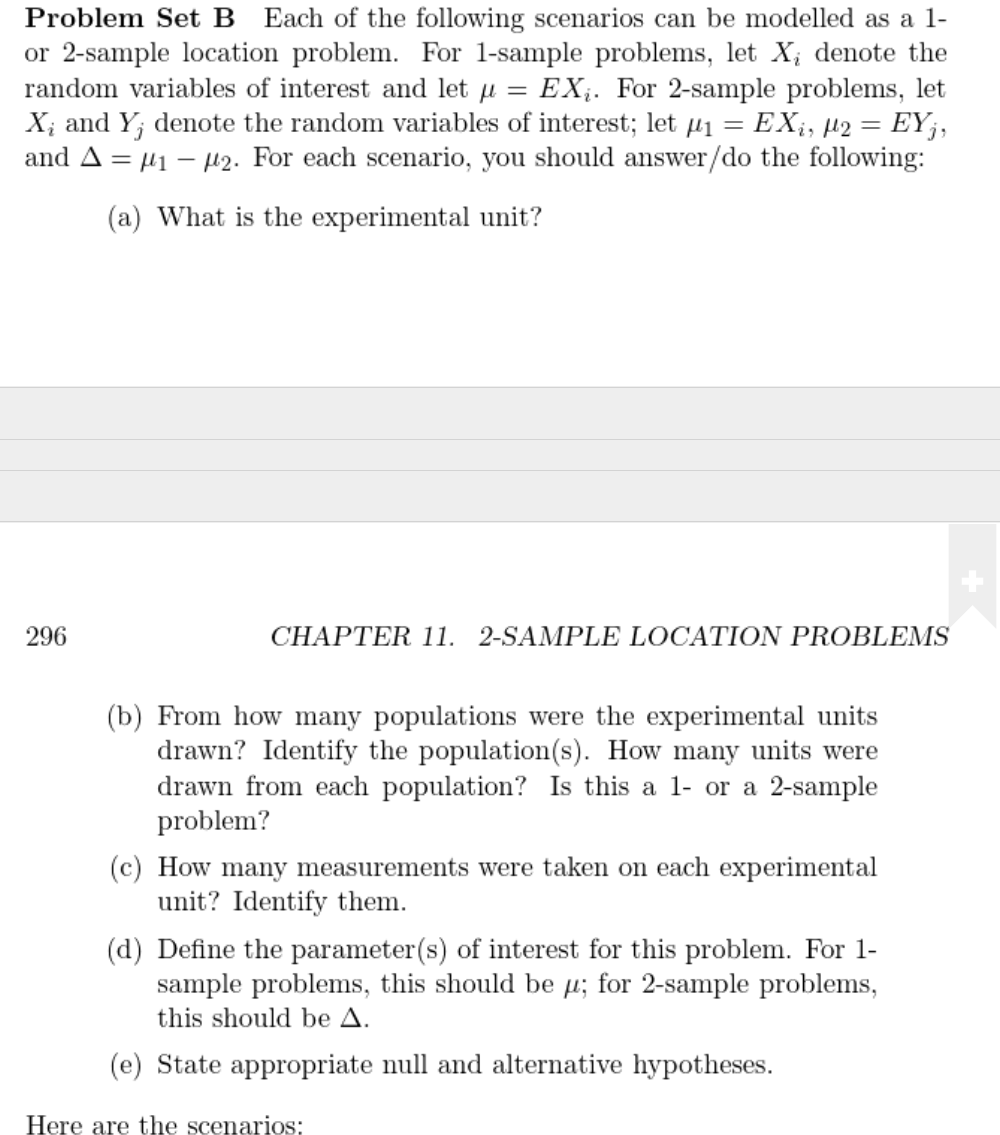 **Problem Set B** Each of the following scenarios can be modelled as a 1- or 2-sample location problem. For 1-sample problems, let $X_i$ denote the random variables of interest and let $\mu = EX_i$. For 2-sample problems, let $X_i$ and $Y_j$ denote the random variables of interest; let $\mu_1 = EX_i$, $\mu_2 = EY_j$, and $\Delta = \mu_1 - \mu_2$. For each scenario, you should answer/do the following:

(a) What is the experimental unit?

296 CHAPTER 11. 2-SAMPLE LOCATION PROBLEMS

(b) From how many populations were the experimental units drawn? Identify the population(s). How many units were drawn from each population? Is this a 1- or a 2-sample problem?

(c) How many measurements were taken on each experimental unit? Identify them.

(d) Define the parameter(s) of interest for this problem. For 1-sample problems, this should be $\mu$; for 2-sample problems, this should be $\Delta$.

(e) State appropriate null and alternative hypotheses.

Here are the scenarios: